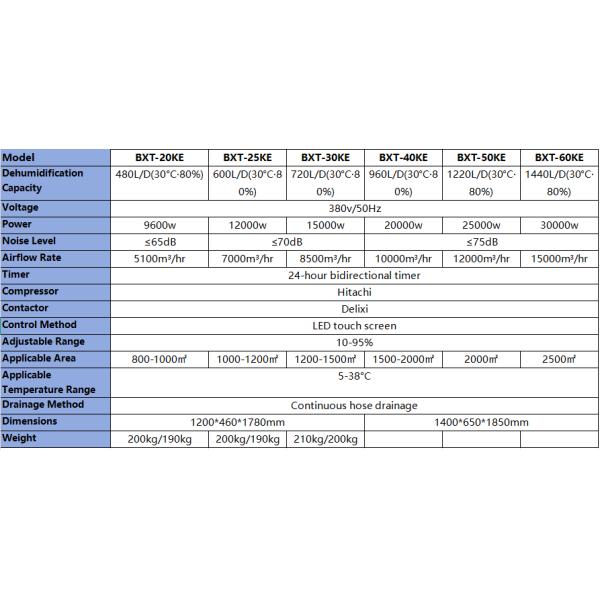 | Model | BXT-20KE | BXT-25KE | BXT-30KE | BXT-40KE | BXT-50KE | BXT-60KE |
|---|---|---|---|---|---|---|
| Dehumidification Capacity | 480L/D(30°C·80%) | 600L/D(30°C·80%) | 720L/D(30°C·80%) | 960L/D(30°C·80%) | 1220L/D(30°C·80%) | 1440L/D(30°C·80%) |
| Voltage | 380v/50Hz | | | | | |
| Power | 9600w | 12000w | 15000w | 20000w | 25000w | 30000w |
| Noise Level | ≤65dB | ≤70dB | | ≤75dB | | |
| Airflow Rate | 5100m³/hr | 7000m³/hr | 8500m³/hr | 10000m³/hr | 12000m³/hr | 15000m³/hr |
| Timer | 24-hour bidirectional timer | | | | | |
| Compressor | Hitachi | | | | | |
| Contactor | Delixi | | | | | |
| Control Method | LED touch screen | | | | | |
| Adjustable Range | 10-95% | | | | | |
| Applicable Area | 800-1000㎡ | 1000-1200㎡ | 1200-1500㎡ | 1500-2000㎡ | 2000㎡ | 2500㎡ |
| Applicable Temperature Range | 5-38°C | | | | | |
| Drainage Method | Continuous hose drainage | | | | | |
| Dimensions | 1200*460*1780mm | | | 1400*650*1850mm | | |
| Weight | 200kg/190kg | 200kg/190kg | 210kg/200kg | | | |